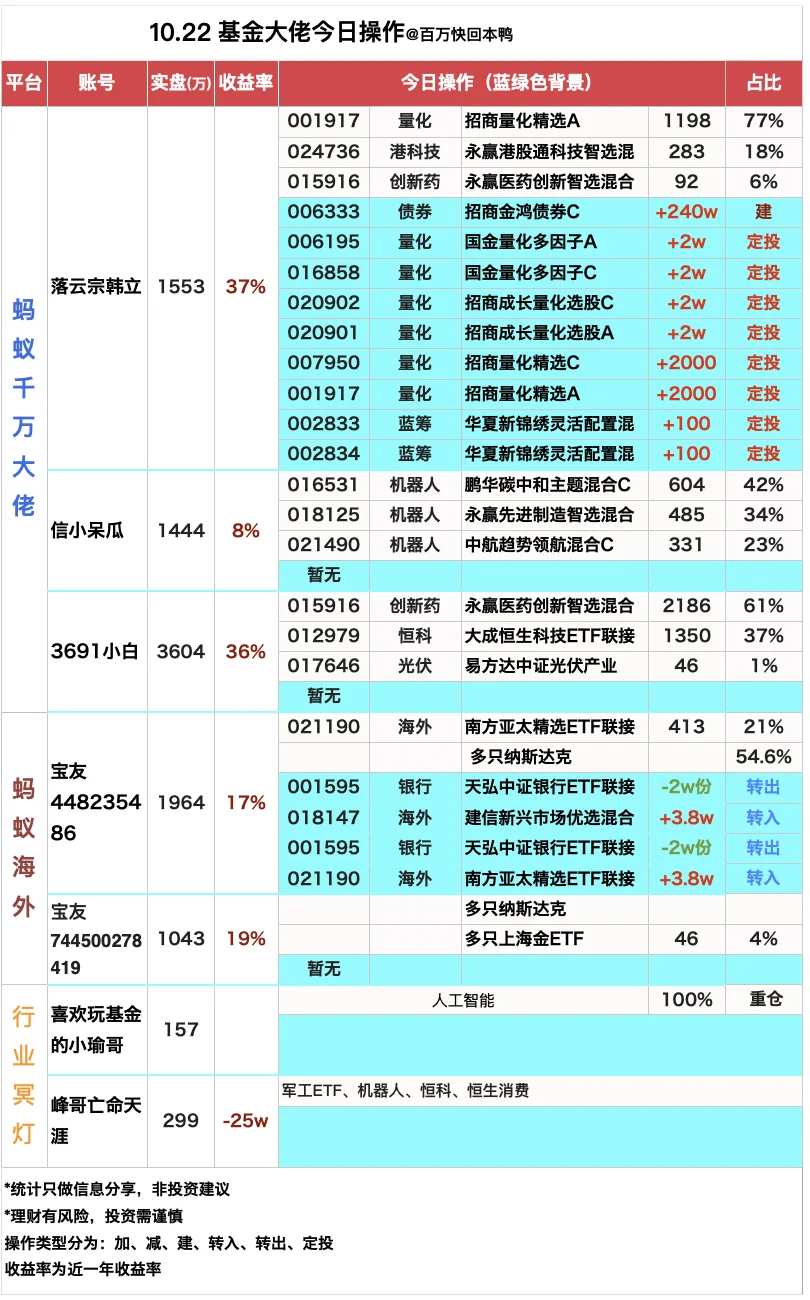 10.22 基金大佬今日操作@百万快回本鸭

| 平台 | 账号 | 实盘(万) | 收益率 | 今日操作（蓝绿色背景） | | | | 占比 |
|---|---|---|---|---|---|---|---|---|
| 蚂蚁千万大佬 | 落云宗韩立 | 1553 | 37% | 001917 | 量化 | 招商量化精选A | 1198 | 77% |
| | | | | 024736 | 港科技 | 永赢港股通科技智选混 | 283 | 18% |
| | | | | 015916 | 创新药 | 永赢医药创新智选混合 | 92 | 6% |
| | | | | 006333 | 债券 | 招商金鸿债券C | +240w | 建 |
| | | | | 006195 | 量化 | 国金量化多因子A | +2w | 定投 |
| | | | | 016858 | 量化 | 国金量化多因子C | +2w | 定投 |
| | | | | 020902 | 量化 | 招商成长量化选股C | +2w | 定投 |
| | | | | 020901 | 量化 | 招商成长量化选股A | +2w | 定投 |
| | | | | 007950 | 量化 | 招商量化精选C | +2000 | 定投 |
| | | | | 001917 | 量化 | 招商量化精选A | +2000 | 定投 |
| | | | | 002833 | 蓝筹 | 华夏新锦绣灵活配置混 | +100 | 定投 |
| | | | | 002834 | 蓝筹 | 华夏新锦绣灵活配置混 | +100 | 定投 |
| | 信小呆瓜 | 1444 | 8% | 016531 | 机器人 | 鹏华碳中和主题混合C | 604 | 42% |
| | | | | 018125 | 机器人 | 永赢先进制造智选混合 | 485 | 34% |
| | | | | 021490 | 机器人 | 中航趋势领航混合C | 331 | 23% |
| | | | | 暂无 | | | | |
| | 3691小白 | 3604 | 36% | 015916 | 创新药 | 永赢医药创新智选混合 | 2186 | 61% |
| | | | | 012979 | 恒科 | 大成恒生科技ETF联接 | 1350 | 37% |
| | | | | 017646 | 光伏 | 易方达中证光伏产业 | 46 | 1% |
| | | | | 暂无 | | | | |
| 蚂蚁海外 | 宝友448235486 | 1964 | 17% | 021190 | 海外 | 南方亚太精选ETF联接 | 413 | 21% |
| | | | | | | 多只纳斯达克 | | 54.6% |
| | | | | 001595 | 银行 | 天弘中证银行ETF联接 | -2w份 | 转出 |
| | | | | 018147 | 海外 | 建信新兴市场优选混合 | +3.8w | 转入 |
| | | | | 001595 | 银行 | 天弘中证银行ETF联接 | -2w份 | 转出 |
| | | | | 021190 | 海外 | 南方亚太精选ETF联接 | +3.8w | 转入 |
| | 宝友744500278419 | 1043 | 19% | | | 多只纳斯达克 | | |
| | | | | | | 多只上海金ETF | 46 | 4% |
| | | | | 暂无 | | | | |
| 行业冥灯 | 喜欢玩基金的小瑜哥 | 157 | | 人工智能 | | | 100% | 重仓 |
| | 峰哥亡命天涯 | 299 | -25w | 军工ETF、机器人、恒科、恒生消费 | | | | |

*统计只做信息分享，非投资建议
*理财有风险，投资需谨慎
操作类型分为：加、减、建、转入、转出、定投
收益率为近一年收益率